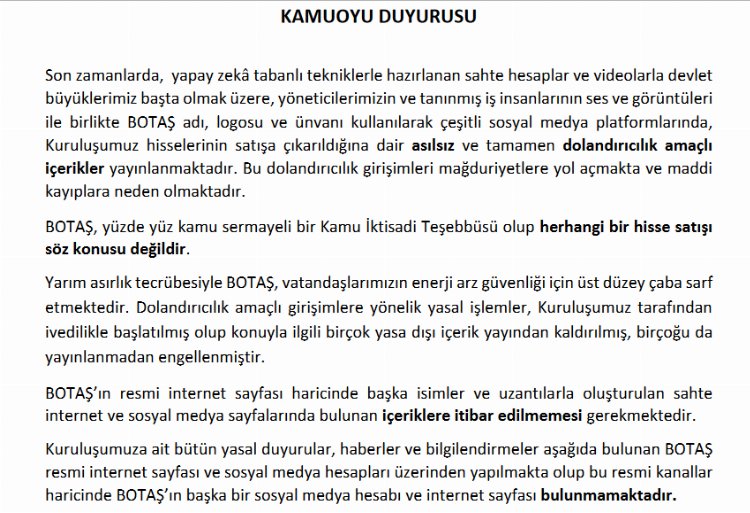 KAMUOYU DUYURUSU

Son zamanlarda, yapay zekâ tabanlı tekniklerle hazırlanan sahte hesaplar ve videolarla devlet büyüklerimiz başta olmak üzere, yöneticilerimizin ve tanınmış iş insanlarının ses ve görüntüleri ile birlikte BOTAŞ adı, logosu ve ünvanı kullanılarak çeşitli sosyal medya platformlarında, Kuruluşumuz hisselerinin satışa çıkarıldığına dair asılsız ve tamamen dolandırıcılık amaçlı içerikler yayınlanmaktadır. Bu dolandırıcılık girişimleri mağduriyetlere yol açmakta ve maddi kayıplara neden olmaktadır.

BOTAŞ, yüzde yüz kamu sermayeli bir Kamu İktisadi Teşebbüsü olup herhangi bir hisse satışı söz konusu değildir.

Yarım asırlık tecrübesiyle BOTAŞ, vatandaşlarımızın enerji arz güvenliği için üst düzey çaba sarf etmektedir. Dolandırıcılık amaçlı girişimlere yönelik yasal işlemler, Kuruluşumuz tarafından ivedilikle başlatılmış olup konuyla ilgili birçok yasa dışı içerik yayından kaldırılmış, birçoğu da yayınlanmadan engellenmiştir.

BOTAŞ'ın resmi internet sayfası haricinde başka isimler ve uzantılarla oluşturulan sahte internet ve sosyal medya sayfalarında bulunan içeriklere itibar edilmemesi gerekmektedir.

Kuruluşumuza ait bütün yasal duyurular, haberler ve bilgilendirmeler aşağıda bulunan BOTAŞ resmi internet sayfası ve sosyal medya hesapları üzerinden yapılmakta olup bu resmi kanallar haricinde BOTAŞ'ın başka bir sosyal medya hesabı ve internet sayfası bulunmamaktadır.